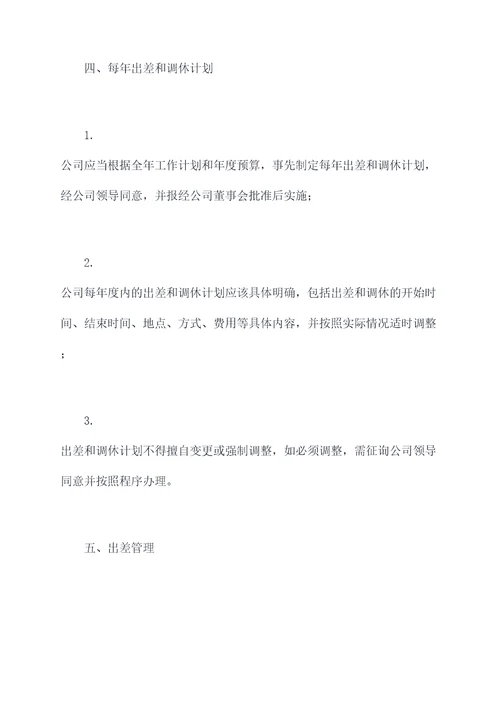 四、每年出差和调休计划

1.

公司应当根据全年工作计划和年度预算，事先制定每年出差和调休计划，经公司领导同意，并报经公司董事会批准后实施；

2.

公司每年度内的出差和调休计划应该具体明确，包括出差和调休的开始时间、结束时间、地点、方式、费用等具体内容，并按照实际情况适时调整；

3.

出差和调休计划不得擅自变更或强制调整，如必须调整，需征询公司领导同意并按照程序办理。

五、出差管理